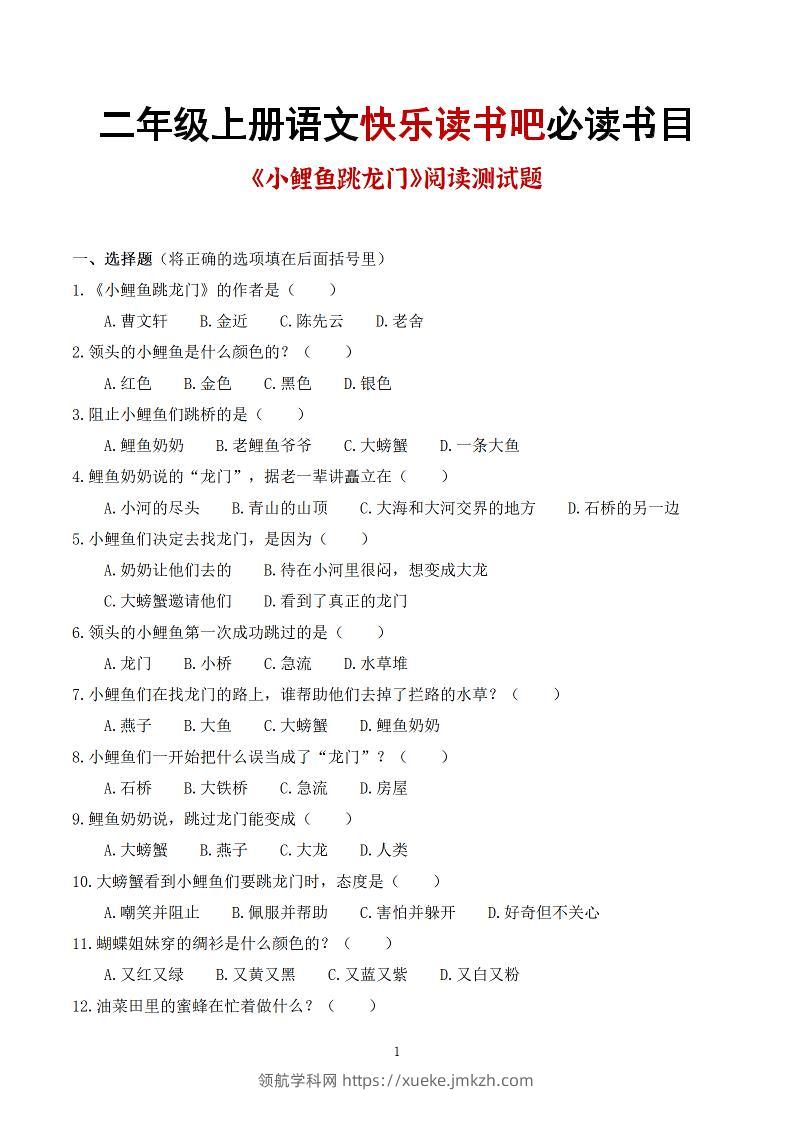 二年级上册语文快乐读书吧必读书目

《小鲤鱼跳龙门》阅读测试题

一、选择题（将正确的选项填在后面括号里）

1.《小鲤鱼跳龙门》的作者是（　　）

A.曹文轩　B.金近　C.陈先云　D.老舍

2.领头的小鲤鱼是什么颜色的？（　　）

A.红色　B.金色　C.黑色　D.银色

3.阻止小鲤鱼们跳桥的是（　　）

A.鲤鱼奶奶　B.老鲤鱼爷爷　C.大螃蟹　D.一条大鱼

4.鲤鱼奶奶说的“龙门”，据老一辈讲矗立在（　　）

A.小河的尽头　B.青山的山顶　C.大海和大河交界的地方　D.石桥的另一边

5.小鲤鱼们决定去找龙门，是因为（　　）

A.奶奶让他们去的　B.待在小河里很闷，想变成大龙

C.大螃蟹邀请他们　D.看到了真正的龙门

6.领头的小鲤鱼第一次成功跳过的是（　　）

A.龙门　B.小桥　C.急流　D.水草堆

7.小鲤鱼们在找龙门的路上，谁帮助他们去掉了拦路的水草？（　　）

A.燕子　B.大鱼　C.大螃蟹　D.鲤鱼奶奶

8.小鲤鱼们一开始把什么误当成了“龙门”？（　　）

A.石桥　B.大铁桥　C.急流　D.房屋

9.鲤鱼奶奶说，跳过龙门能变成（　　）

A.大螃蟹　B.燕子　C.大龙　D.人类

10.大螃蟹看到小鲤鱼们要跳龙门时，态度是（　　）

A.嘲笑并阻止　B.佩服并帮助　C.害怕并躲开　D.好奇但不关心

11.蝴蝶姐妹穿的绸衫是什么颜色的？（　　）

A.又红又绿　B.又黄又黑　C.又蓝又紫　D.又白又粉

12.油菜田里的蜜蜂在忙着做什么？（　　）

1

领航学科网 https://xueke.jmkzh.com